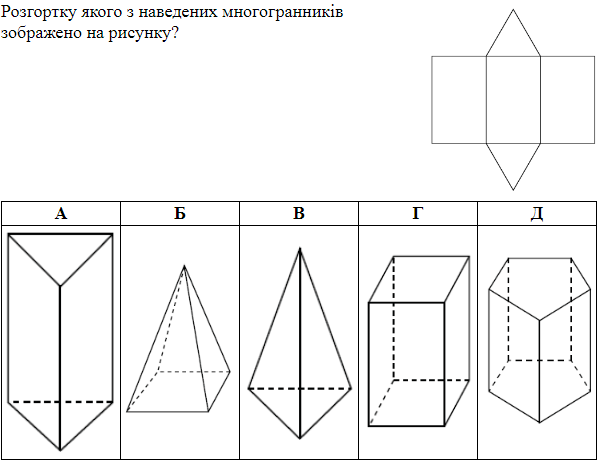 Розгортку якого з наведених многогранників зображено на рисунку?

| А | Б | В | Г | Д |
|---|---|---|---|---|
| | | | | |